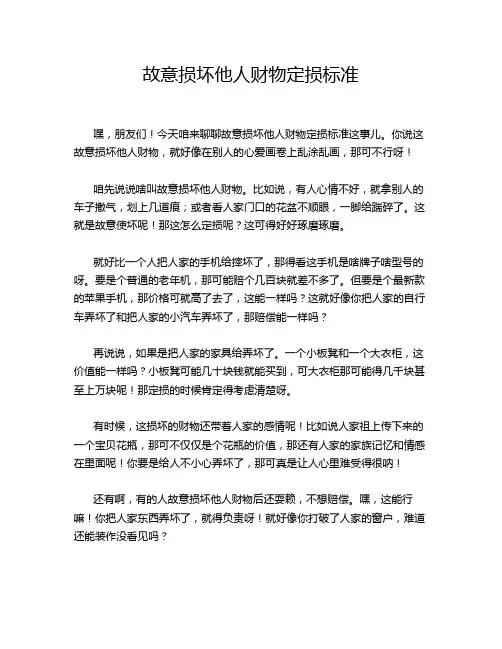 故意损坏他人财物定损标准

嘿，朋友们！今天咱来聊聊故意损坏他人财物定损标准这事儿。你说这故意损坏他人财物，就好像在别人的心爱画卷上乱涂乱画，那可不行呀！

咱先说说啥叫故意损坏他人财物。比如说，有人心情不好，就拿别人的车子撒气，划上几道痕；或者看人家门口的花盆不顺眼，一脚给踹碎了。这就是故意使坏呢！那这怎么定损呢？这可得好好琢磨琢磨。

就好比一个人把人家的手机给摔坏了，那得看这手机是啥牌子啥型号的呀。要是个普通的老年机，那可能赔个几百块就差不多了。但要是个最新款的苹果手机，那价格可就高了去了，这能一样吗？这就好像你把人家的自行车弄坏了和把人家的小汽车弄坏了，那赔偿能一样吗？

再说说，如果是把人家的家具给弄坏了。一个小板凳和一个大衣柜，这价值能一样吗？小板凳可能几十块钱就能买到，可大衣柜那可能得几千块甚至上万块呢！那定损的时候肯定得考虑清楚呀。

有时候，这损坏的财物还带着人家的感情呢！比如说人家祖上传下来的一个宝贝花瓶，那可不仅仅是个花瓶的价值，那还有人家的家族记忆和情感在里面呢！你要是给人不小心弄坏了，那可真是让人心里难受得很呐！

还有啊，有的人故意损坏他人财物后还耍赖，不想赔偿。嘿，这能行嘛！你把人家东西弄坏了，就得负责呀！就好像你打破了人家的窗户，难道还能装作没看见吗？